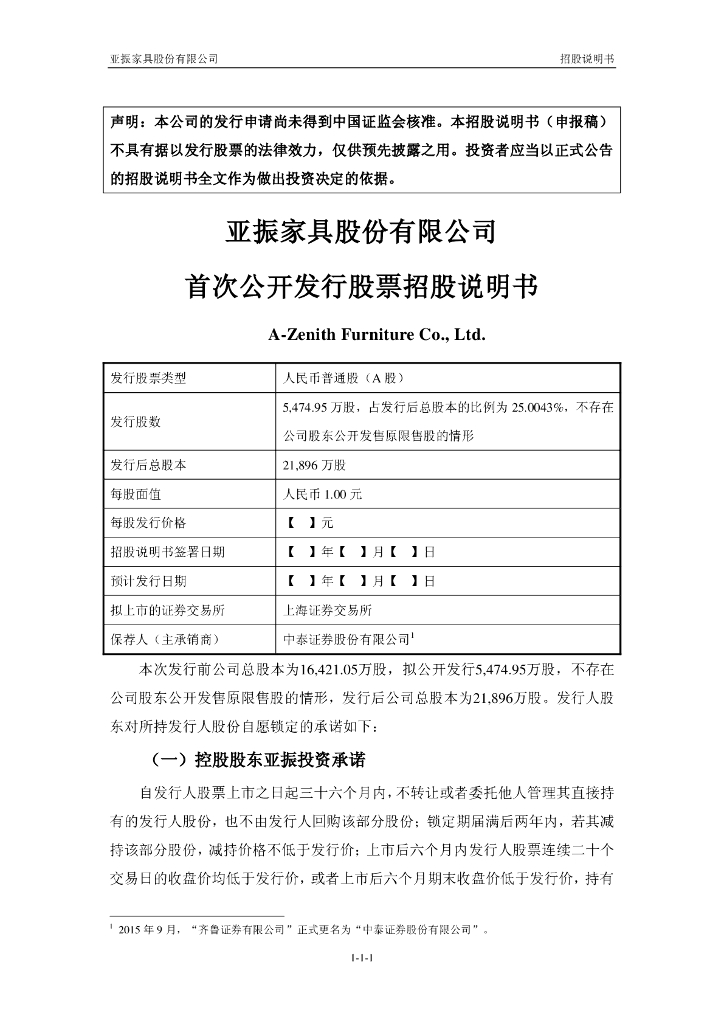 亚振家具股份有限公司

招股说明书

声明：本公司的发行申请尚未得到中国证监会核准。本招股说明书（申报稿）不具有据以发行股票的法律效力，仅供预先披露之用。投资者应当以正式公告的招股说明书全文作为做出投资决定的依据。

亚振家具股份有限公司

首次公开发行股票招股说明书

A-Zenith Furniture Co., Ltd.

| 发行股票类型 | 人民币普通股（A 股） |
|---|---|
| 发行股数 | 5,474.95 万股，占发行后总股本的比例为 25.0043%，不存在公司股东公开发售原限售股的情形 |
| 发行后总股本 | 21,896 万股 |
| 每股面值 | 人民币 1.00 元 |
| 每股发行价格 | 【 】元 |
| 招股说明书签署日期 | 【 】年【 】月【 】日 |
| 预计发行日期 | 【 】年【 】月【 】日 |
| 拟上市的证券交易所 | 上海证券交易所 |
| 保荐人（主承销商） | 中泰证券股份有限公司$^1$ |

本次发行前公司总股本为16,421.05万股，拟公开发行5,474.95万股，不存在公司股东公开发售原限售股的情形，发行后公司总股本为21,896万股。发行人股东对所持发行人股份自愿锁定的承诺如下：

（一）控股股东亚振投资承诺

自发行人股票上市之日起三十六个月内，不转让或者委托他人管理其直接持有的发行人股份，也不由发行人回购该部分股份；锁定期届满后两年内，若其减持该部分股份，减持价格不低于发行价；上市后六个月内发行人股票连续二十个交易日的收盘价均低于发行价，或者上市后六个月期末收盘价低于发行价，持有

$^1$ 2015 年 9 月，“齐鲁证券有限公司”正式更名为“中泰证券股份有限公司”。

1-1-1